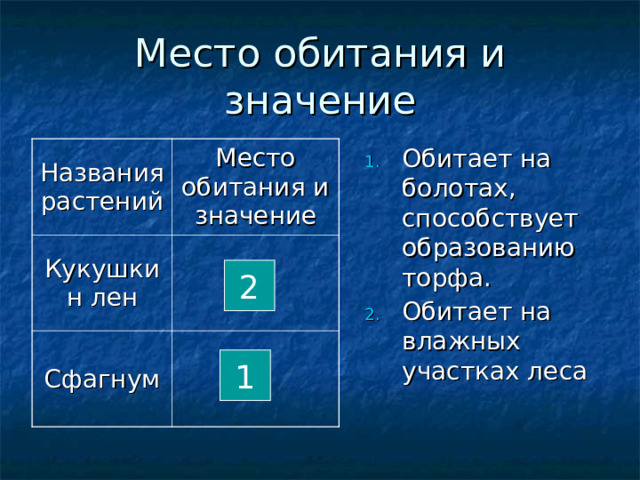 Место обитания и значение

| Названия растений | Место обитания и значение |
|---|---|
| Кукушкин лен | 2 |
| Сфагнум | 1 |

1. Обитает на болотах, способствует образованию торфа.
2. Обитает на влажных участках леса